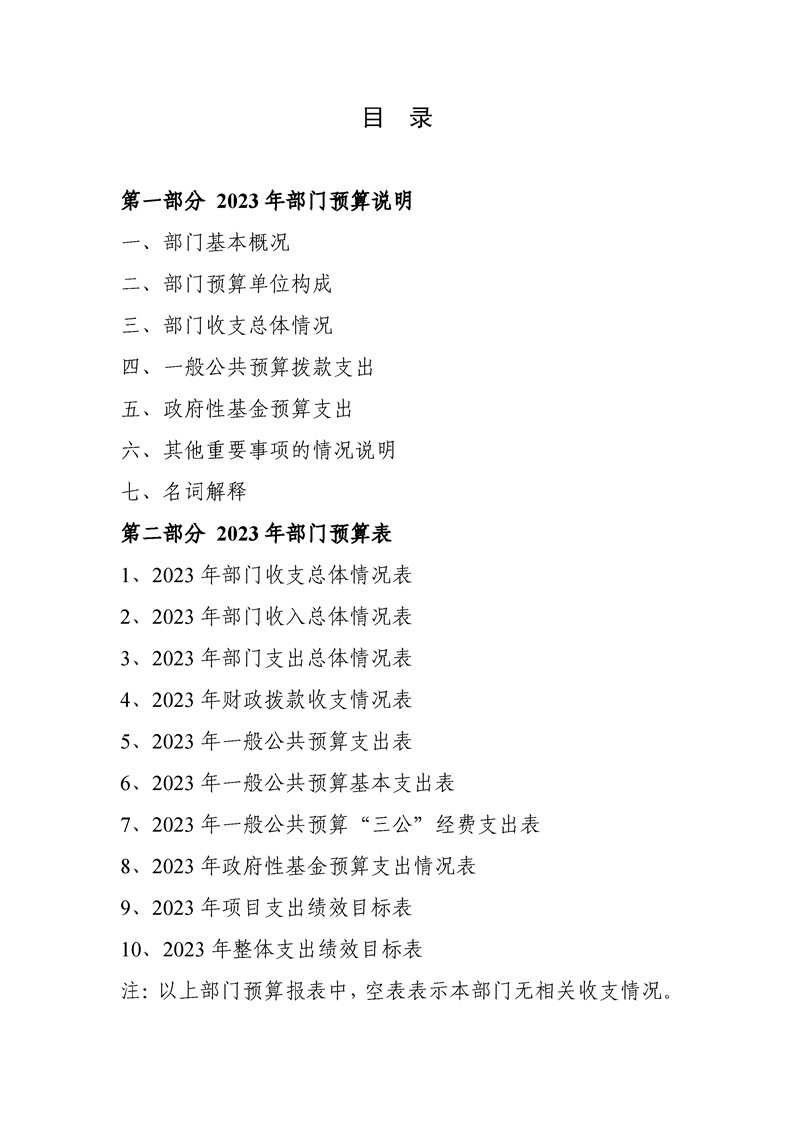 目 录

第一部分 2023 年部门预算说明

一、部门基本概况

二、部门预算单位构成

三、部门收支总体情况

四、一般公共预算拨款支出

五、政府性基金预算支出

六、其他重要事项的情况说明

七、名词解释

第二部分 2023 年部门预算表

1、2023 年部门收支总体情况表

2、2023 年部门收入总体情况表

3、2023 年部门支出总体情况表

4、2023 年财政拨款收支情况表

5、2023 年一般公共预算支出表

6、2023 年一般公共预算基本支出表

7、2023 年一般公共预算“三公”经费支出表

8、2023 年政府性基金预算支出情况表

9、2023 年项目支出绩效目标表

10、2023 年整体支出绩效目标表

注：以上部门预算报表中，空表表示本部门无相关收支情况。